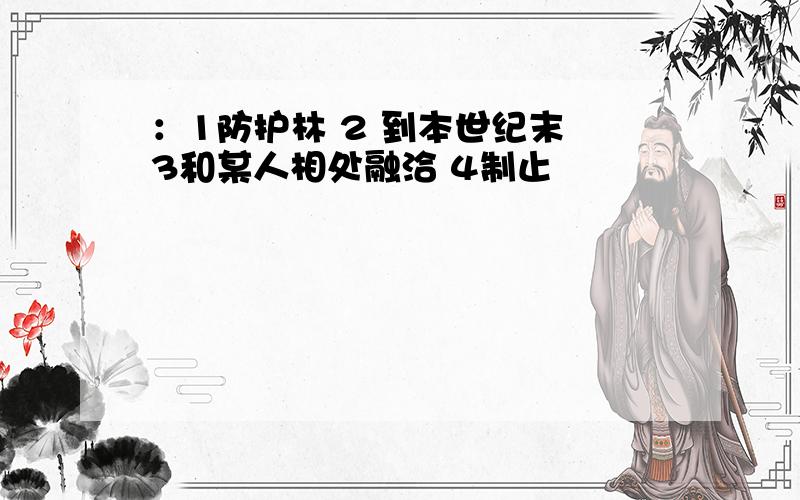 ：1防护林 2 到本世纪末
3和某人相处融洽 4制止